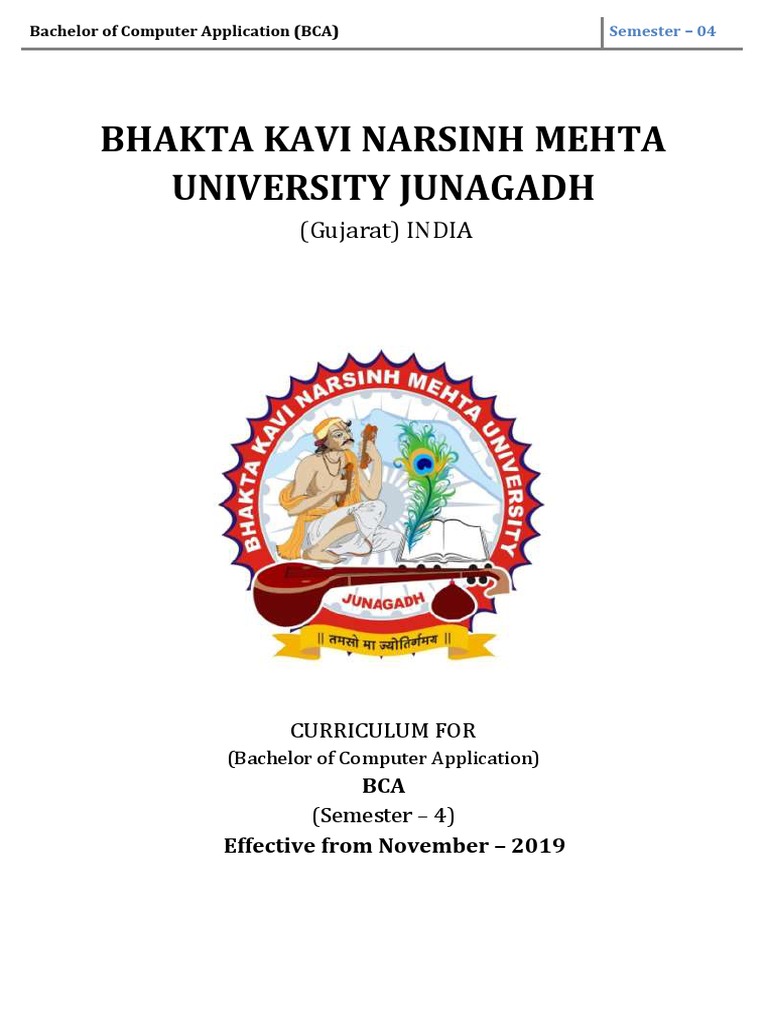 Bachelor of Computer Application (BCA)

Semester – 04

BHAKTA KAVI NARSINH MEHTA UNIVERSITY JUNAGADH

(Gujarat) INDIA

BHAKTA KAVI NARSINH MEHTA UNIVERSITY

JUNAGADH

|| तमसो मा ज्योतिर्गमय ||

CURRICULUM FOR

(Bachelor of Computer Application)

BCA

(Semester – 4)

Effective from November – 2019